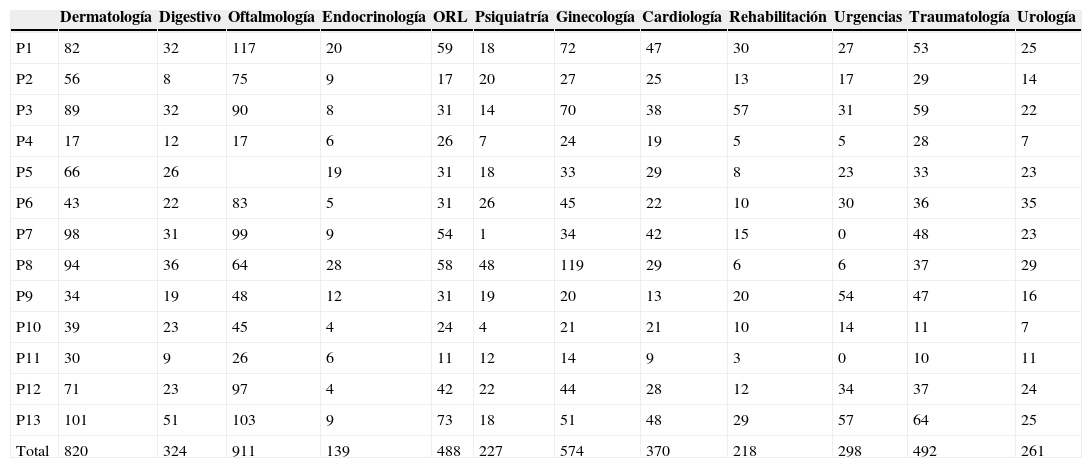 | | Dermatología | Digestivo | Oftalmología | Endocrinología | ORL | Psiquiatría | Ginecología | Cardiología | Rehabilitación | Urgencias | Traumatología | Urología |
|---|---|---|---|---|---|---|---|---|---|---|---|---|
| P1 | 82 | 32 | 117 | 20 | 59 | 18 | 72 | 47 | 30 | 27 | 53 | 25 |
| P2 | 56 | 8 | 75 | 9 | 17 | 20 | 27 | 25 | 13 | 17 | 29 | 14 |
| P3 | 89 | 32 | 90 | 8 | 31 | 14 | 70 | 38 | 57 | 31 | 59 | 22 |
| P4 | 17 | 12 | 17 | 6 | 26 | 7 | 24 | 19 | 5 | 5 | 28 | 7 |
| P5 | 66 | 26 | | 19 | 31 | 18 | 33 | 29 | 8 | 23 | 33 | 23 |
| P6 | 43 | 22 | 83 | 5 | 31 | 26 | 45 | 22 | 10 | 30 | 36 | 35 |
| P7 | 98 | 31 | 99 | 9 | 54 | 1 | 34 | 42 | 15 | 0 | 48 | 23 |
| P8 | 94 | 36 | 64 | 28 | 58 | 48 | 119 | 29 | 6 | 6 | 37 | 29 |
| P9 | 34 | 19 | 48 | 12 | 31 | 19 | 20 | 13 | 20 | 54 | 47 | 16 |
| P10 | 39 | 23 | 45 | 4 | 24 | 4 | 21 | 21 | 10 | 14 | 11 | 7 |
| P11 | 30 | 9 | 26 | 6 | 11 | 12 | 14 | 9 | 3 | 0 | 10 | 11 |
| P12 | 71 | 23 | 97 | 4 | 42 | 22 | 44 | 28 | 12 | 34 | 37 | 24 |
| P13 | 101 | 51 | 103 | 9 | 73 | 18 | 51 | 48 | 29 | 57 | 64 | 25 |
| Total | 820 | 324 | 911 | 139 | 488 | 227 | 574 | 370 | 218 | 298 | 492 | 261 |